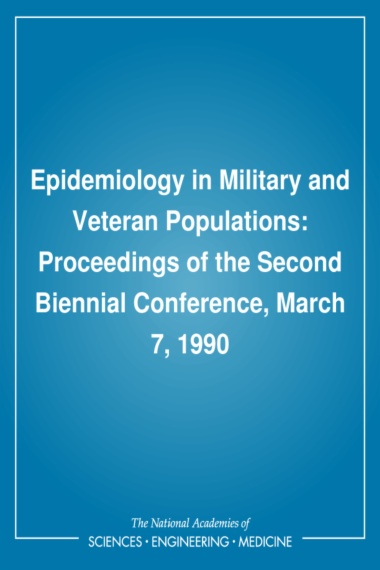 Epidemiology in Military and Veteran Populations: Proceedings of the Second Biennial Conference, March 7, 1990

The National Academies of
SCIENCES · ENGINEERING · MEDICINE